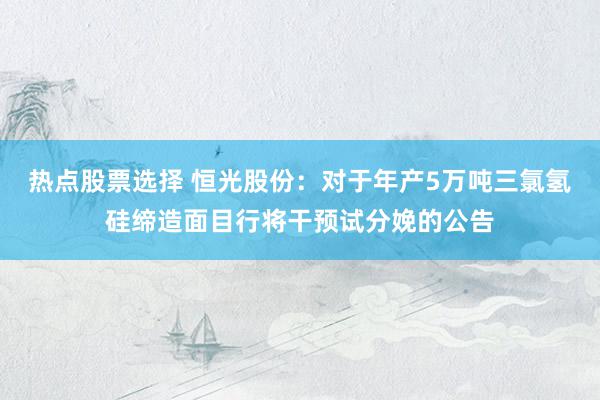 热点股票选择 恒光股份：对于年产5万吨三氯氢硅缔造面目行将干预试分娩的公告